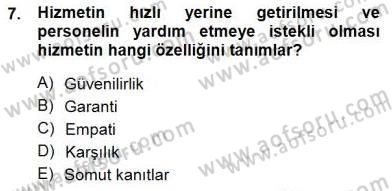 7. Hizmetin hızlı yerine getirilmesi ve personelin yardım etmeye istekli olması hizmetin hangi özelliğini tanımlar?

A) Güvenilirlik
B) Garanti
C) Empati
D) Karşılık
E) Somut kanıtlar

www.aofsoru.com